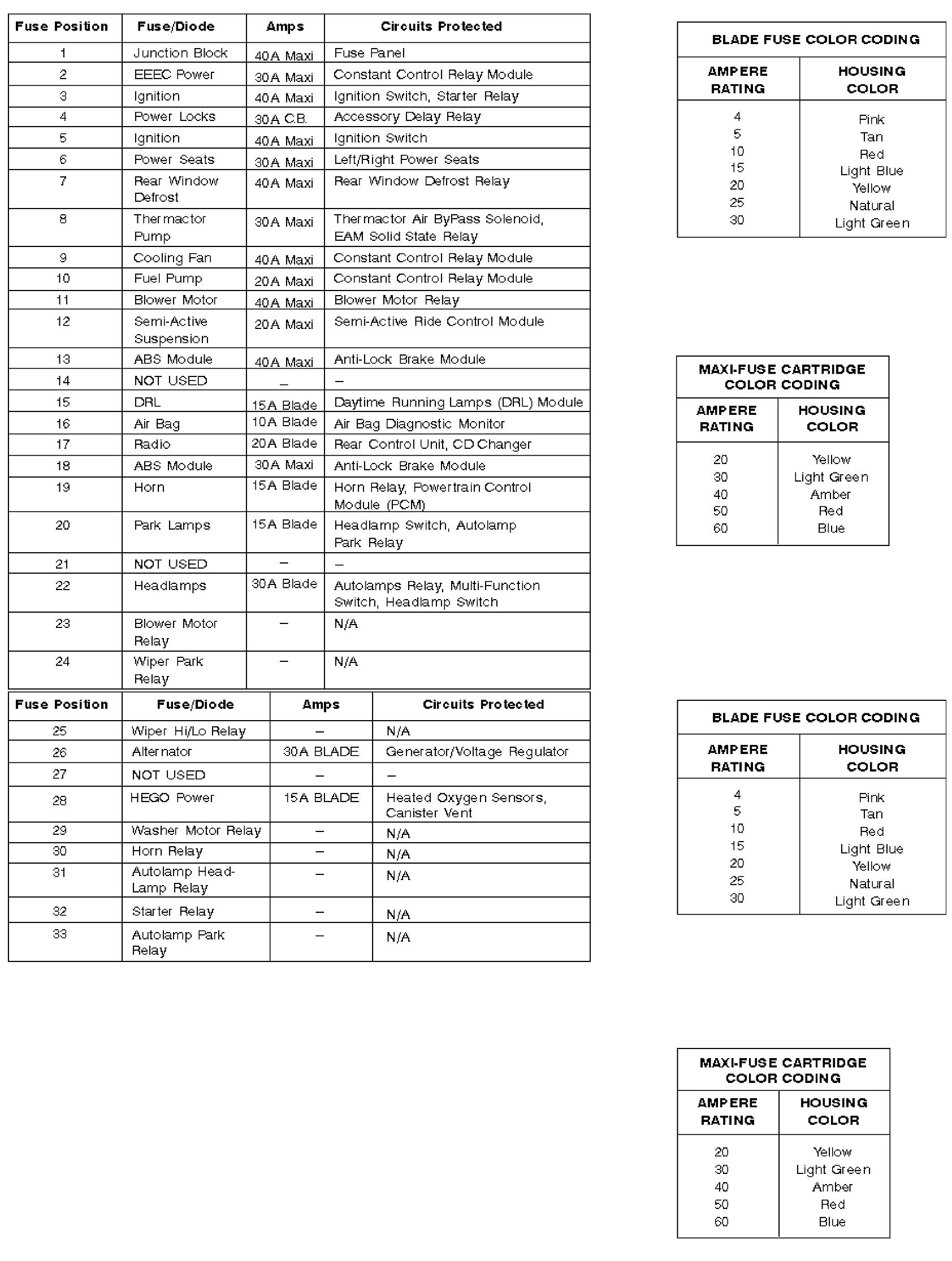 | Fuse Position | Fuse/Diode | Amps | Circuits Protected |
|---|---|---|---|
| 1 | Junction Block | 40A Maxi | Fuse Panel |
| 2 | EEEC Power | 30A Maxi | Constant Control Relay Module |
| 3 | Ignition | 40A Maxi | Ignition Switch, Starter Relay |
| 4 | Power Locks | 30A C.B. | Accessory Delay Relay |
| 5 | Ignition | 40A Maxi | Ignition Switch |
| 6 | Power Seats | 30A Maxi | Left/Right Power Seats |
| 7 | Rear Window Defrost | 40A Maxi | Rear Window Defrost Relay |
| 8 | Thermactor Pump | 30A Maxi | Thermactor Air ByPass Solenoid, EAM Solid State Relay |
| 9 | Cooling Fan | 40A Maxi | Constant Control Relay Module |
| 10 | Fuel Pump | 20A Maxi | Constant Control Relay Module |
| 11 | Blower Motor | 40A Maxi | Blower Motor Relay |
| 12 | Semi-Active Suspension | 20A Maxi | Semi-Active Ride Control Module |
| 13 | ABS Module | 40A Maxi | Anti-Lock Brake Module |
| 14 | NOT USED | – | – |
| 15 | DRL | 15A Blade | Daytime Running Lamps (DRL) Module |
| 16 | Air Bag | 10A Blade | Air Bag Diagnostic Monitor |
| 17 | Radio | 20A Blade | Rear Control Unit, CD Changer |
| 18 | ABS Module | 30A Maxi | Anti-Lock Brake Module |
| 19 | Horn | 15A Blade | Horn Relay, Powertrain Control Module (PCM) |
| 20 | Park Lamps | 15A Blade | Headlamp Switch, Autolamp Park Relay |
| 21 | NOT USED | – | – |
| 22 | Headlamps | 30A Blade | Autolamps Relay, Multi-Function Switch, Headlamp Switch |
| 23 | Blower Motor Relay | – | N/A |
| 24 | Wiper Park Relay | – | N/A |

| Fuse Position | Fuse/Diode | Amps | Circuits Protected |
|---|---|---|---|
| 25 | Wiper Hi/Lo Relay | – | N/A |
| 26 | Alternator | 30A BLADE | Generator/Voltage Regulator |
| 27 | NOT USED | – | – |
| 28 | HEGO Power | 15A BLADE | Heated Oxygen Sensors, Canister Vent |
| 29 | Washer Motor Relay | – | N/A |
| 30 | Horn Relay | – | N/A |
| 31 | Autolamp Head-Lamp Relay | – | N/A |
| 32 | Starter Relay | – | N/A |
| 33 | Autolamp Park Relay | – | N/A |

BLADE FUSE COLOR CODING

| AMPERE RATING | HOUSING COLOR |
|---|---|
| 4 | Pink |
| 5 | Tan |
| 10 | Red |
| 15 | Light Blue |
| 20 | Yellow |
| 25 | Natural |
| 30 | Light Green |

MAXI-FUSE CARTRIDGE COLOR CODING

| AMPERE RATING | HOUSING COLOR |
|---|---|
| 20 | Yellow |
| 30 | Light Green |
| 40 | Amber |
| 50 | Red |
| 60 | Blue |

BLADE FUSE COLOR CODING

| AMPERE RATING | HOUSING COLOR |
|---|---|
| 4 | Pink |
| 5 | Tan |
| 10 | Red |
| 15 | Light Blue |
| 20 | Yellow |
| 25 | Natural |
| 30 | Light Green |

MAXI-FUSE CARTRIDGE COLOR CODING

| AMPERE RATING | HOUSING COLOR |
|---|---|
| 20 | Yellow |
| 30 | Light Green |
| 40 | Amber |
| 50 | Red |
| 60 | Blue |